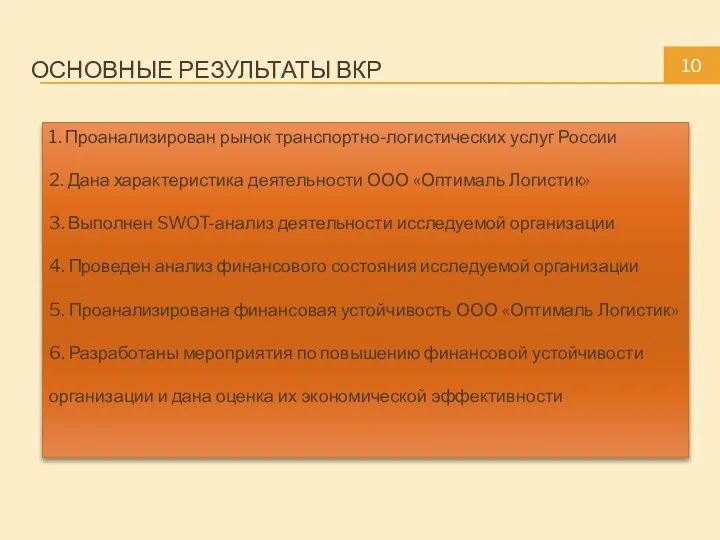 ОСНОВНЫЕ РЕЗУЛЬТАТЫ ВКР

10

1. Проанализирован рынок транспортно-логистических услуг России

2. Дана характеристика деятельности ООО «Оптималь Логистик»

3. Выполнен SWOT-анализ деятельности исследуемой организации

4. Проведен анализ финансового состояния исследуемой организации

5. Проанализирована финансовая устойчивость ООО «Оптималь Логистик»

6. Разработаны мероприятия по повышению финансовой устойчивости организации и дана оценка их экономической эффективности